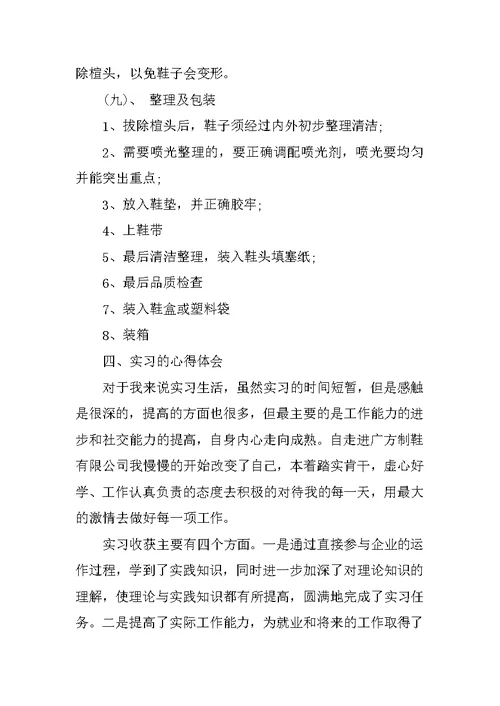 除楦头，以免鞋子会变形。

（九）、 整理及包装

1、拔除楦头后，鞋子须经过内外初步整理清洁;

2、需要喷光整理的，要正确调配喷光剂，喷光要均匀并能突出重点;

3、放入鞋垫，并正确胶牢;

4、上鞋带

5、最后清洁整理，装入鞋头填塞纸;

6、最后品质检查

7、装入鞋盒或塑料袋

8、装箱

四、实习的心得体会

对于我来说实习生活，虽然实习的时间短暂，但是感触是很深的，提高的方面也很多，但最主要的是工作能力的进步和社交能力的提高，自身内心走向成熟。自走进广方制鞋有限公司我慢慢的开始改变了自己，本着踏实肯干，虚心好学、工作认真负责的态度去积极的对待我的每一天，用最大的激情去做好每一项工作。

实习收获主要有四个方面。一是通过直接参与企业的运作过程，学到了实践知识，同时进一步加深了对理论知识的理解，使理论与实践知识都有所提高，圆满地完成了实习任务。二是提高了实际工作能力，为就业和将来的工作取得了